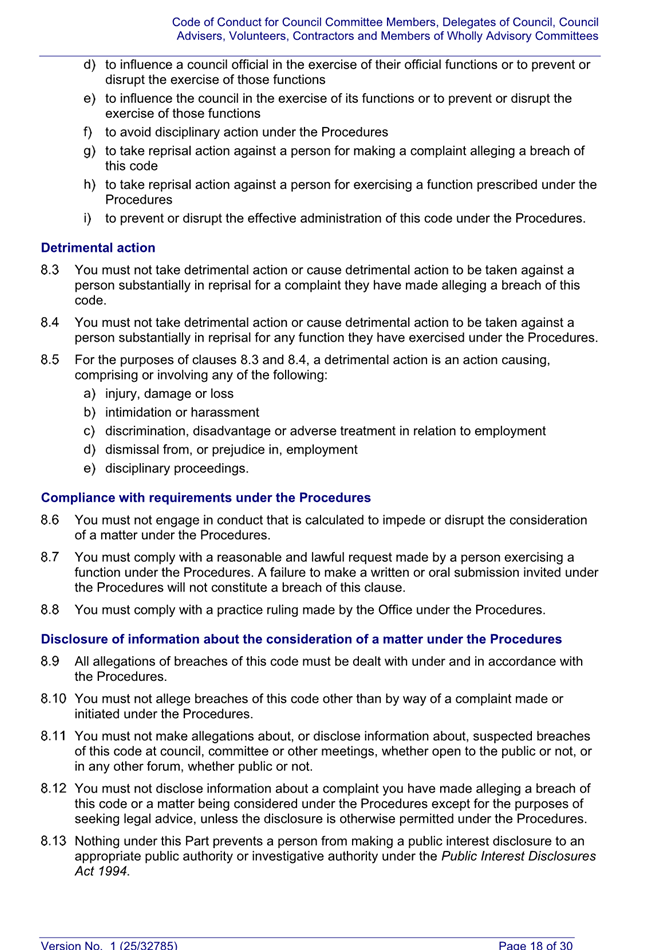 Code of Conduct for Council Committee Members, Delegates of Council, Council Advisers, Volunteers, Contractors and Members of Wholly Advisory Committees

d) to influence a council official in the exercise of their official functions or to prevent or disrupt the exercise of those functions
e) to influence the council in the exercise of its functions or to prevent or disrupt the exercise of those functions
f) to avoid disciplinary action under the Procedures
g) to take reprisal action against a person for making a complaint alleging a breach of this code
h) to take reprisal action against a person for exercising a function prescribed under the Procedures
i) to prevent or disrupt the effective administration of this code under the Procedures.

Detrimental action

8.3 You must not take detrimental action or cause detrimental action to be taken against a person substantially in reprisal for a complaint they have made alleging a breach of this code.

8.4 You must not take detrimental action or cause detrimental action to be taken against a person substantially in reprisal for any function they have exercised under the Procedures.

8.5 For the purposes of clauses 8.3 and 8.4, a detrimental action is an action causing, comprising or involving any of the following:
a) injury, damage or loss
b) intimidation or harassment
c) discrimination, disadvantage or adverse treatment in relation to employment
d) dismissal from, or prejudice in, employment
e) disciplinary proceedings.

Compliance with requirements under the Procedures

8.6 You must not engage in conduct that is calculated to impede or disrupt the consideration of a matter under the Procedures.

8.7 You must comply with a reasonable and lawful request made by a person exercising a function under the Procedures. A failure to make a written or oral submission invited under the Procedures will not constitute a breach of this clause.

8.8 You must comply with a practice ruling made by the Office under the Procedures.

Disclosure of information about the consideration of a matter under the Procedures

8.9 All allegations of breaches of this code must be dealt with under and in accordance with the Procedures.

8.10 You must not allege breaches of this code other than by way of a complaint made or initiated under the Procedures.

8.11 You must not make allegations about, or disclose information about, suspected breaches of this code at council, committee or other meetings, whether open to the public or not, or in any other forum, whether public or not.

8.12 You must not disclose information about a complaint you have made alleging a breach of this code or a matter being considered under the Procedures except for the purposes of seeking legal advice, unless the disclosure is otherwise permitted under the Procedures.

8.13 Nothing under this Part prevents a person from making a public interest disclosure to an appropriate public authority or investigative authority under the Public Interest Disclosures Act 1994.

Version No. 1 (25/32785) Page 18 of 30